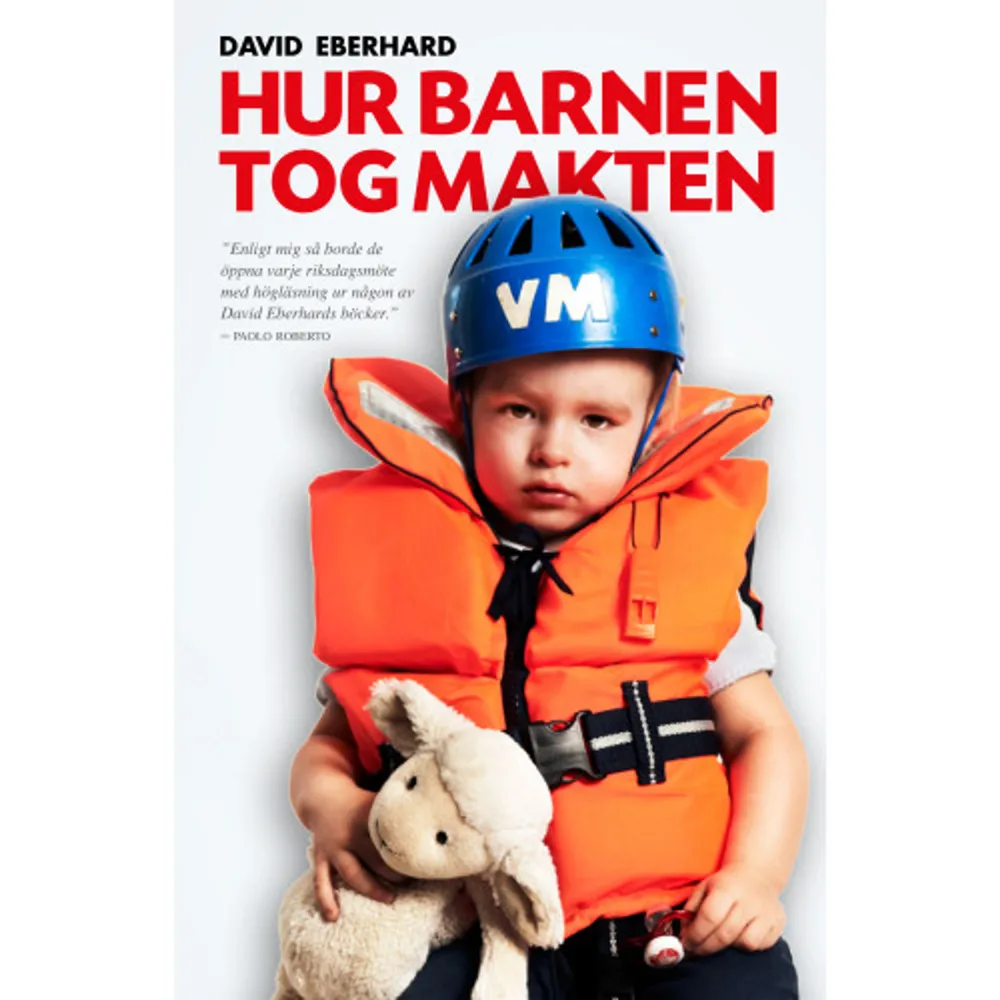 DAVID EBERHARD

HUR BARNEN TOG MAKTEN

"Enligt mig så borde de öppna varje riksdagsmöte med högläsning ur någon av David Eberhards böcker."
— PAOLO ROBERTO

VM